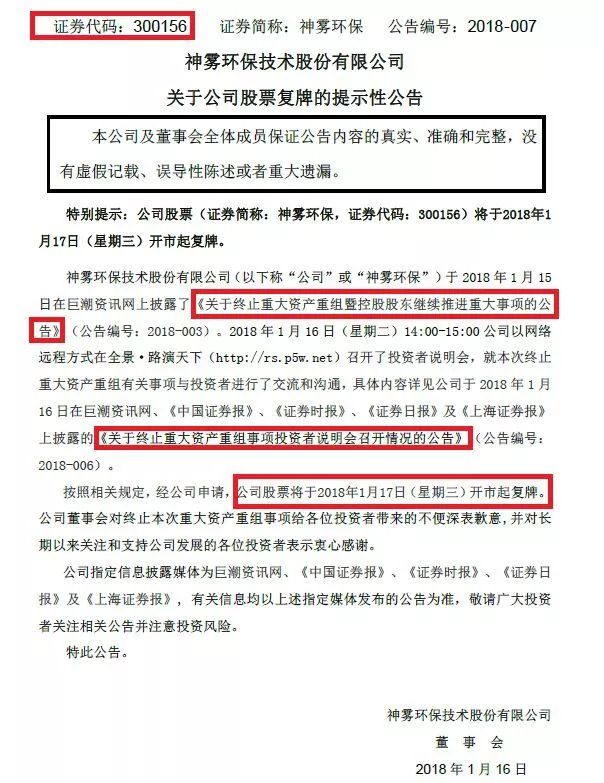 证券代码：300156　证券简称：神雾环保　公告编号：2018-007

神雾环保技术股份有限公司

关于公司股票复牌的提示性公告

本公司及董事会全体成员保证公告内容的真实、准确和完整，没有虚假记载、误导性陈述或者重大遗漏。

特别提示：公司股票（证券简称：神雾环保，证券代码：300156）将于2018年1月17日（星期三）开市起复牌。

神雾环保技术股份有限公司（以下称“公司”或“神雾环保”）于 2018 年 1 月 15 日在巨潮资讯网上披露了《关于终止重大资产重组暨控股股东继续推进重大事项的公告》（公告编号：2018-003）。2018 年 1 月 16 日（星期二）14:00-15:00 公司以网络远程方式在全景·路演天下（http://rs.p5w.net）召开了投资者说明会，就本次终止重大资产重组有关事项与投资者进行了交流和沟通，具体内容详见公司于 2018 年 1 月 16 日在巨潮资讯网、《中国证券报》、《证券时报》、《证券日报》及《上海证券报》上披露的《关于终止重大资产重组事项投资者说明会召开情况的公告》（公告编号：2018-006）。

按照相关规定，经公司申请，公司股票将于2018年1月17日（星期三）开市起复牌。公司董事会对终止本次重大资产重组事项给各位投资者带来的不便深表歉意，并对长期以来关注和支持公司发展的各位投资者表示衷心感谢。

公司指定信息披露媒体为巨潮资讯网、《中国证券报》、《证券时报》、《证券日报》及《上海证券报》，有关信息均以上述指定媒体发布的公告为准，敬请广大投资者关注相关公告并注意投资风险。

特此公告。

神雾环保技术股份有限公司

董　事　会

2018 年 1 月 16 日